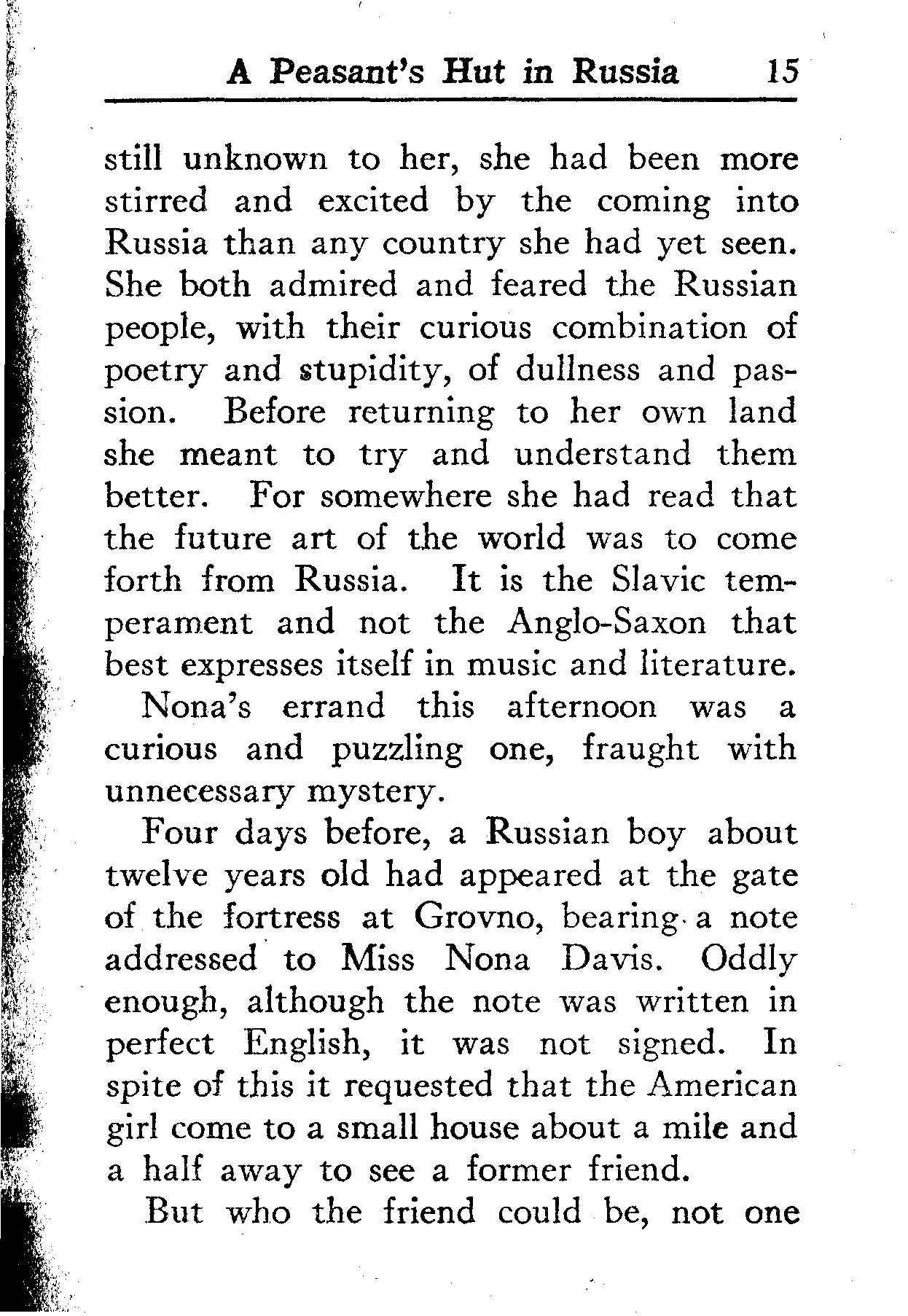 A Peasant's Hut in Russia 15

still unknown to her, she had been more stirred and excited by the coming into Russia than any country she had yet seen. She both admired and feared the Russian people, with their curious combination of poetry and stupidity, of dullness and passion. Before returning to her own land she meant to try and understand them better. For somewhere she had read that the future art of the world was to come forth from Russia. It is the Slavic temperament and not the Anglo-Saxon that best expresses itself in music and literature.

Nona's errand this afternoon was a curious and puzzling one, fraught with unnecessary mystery.

Four days before, a Russian boy about twelve years old had appeared at the gate of the fortress at Grovno, bearing a note addressed to Miss Nona Davis. Oddly enough, although the note was written in perfect English, it was not signed. In spite of this it requested that the American girl come to a small house about a mile and a half away to see a former friend.

But who the friend could be, not one